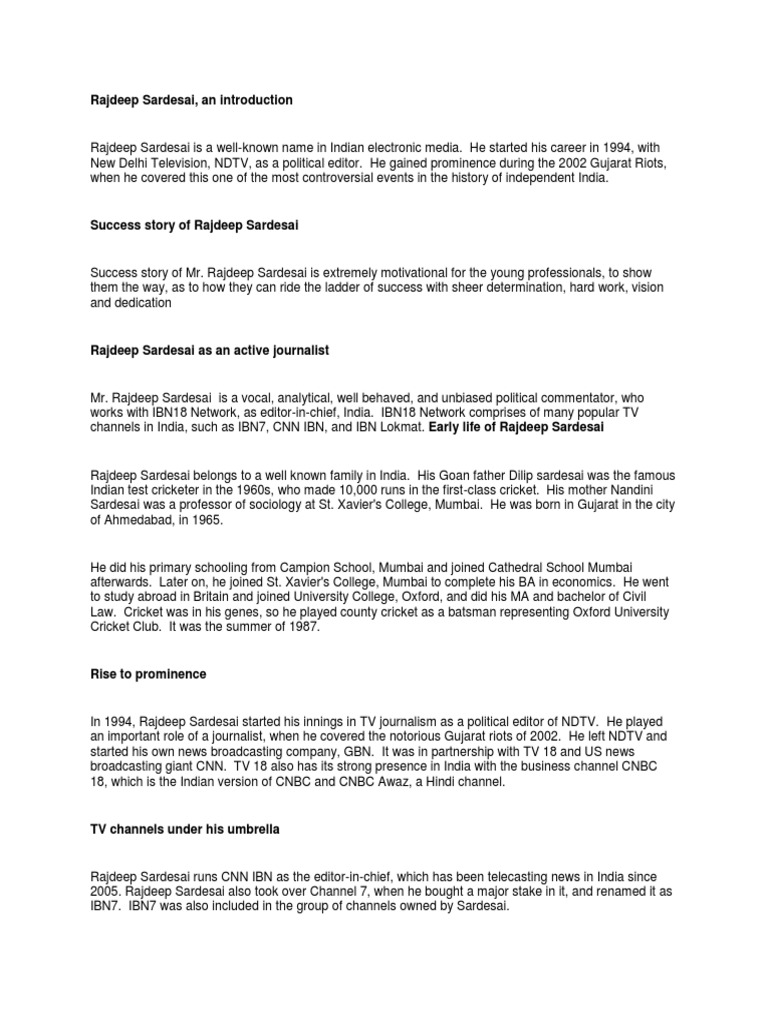 Rajdeep Sardesai, an introduction

Rajdeep Sardesai is a well-known name in Indian electronic media. He started his career in 1994, with New Delhi Television, NDTV, as a political editor. He gained prominence during the 2002 Gujarat Riots, when he covered this one of the most controversial events in the history of independent India.

Success story of Rajdeep Sardesai

Success story of Mr. Rajdeep Sardesai is extremely motivational for the young professionals, to show them the way, as to how they can ride the ladder of success with sheer determination, hard work, vision and dedication

Rajdeep Sardesai as an active journalist

Mr. Rajdeep Sardesai is a vocal, analytical, well behaved, and unbiased political commentator, who works with IBN18 Network, as editor-in-chief, India. IBN18 Network comprises of many popular TV channels in India, such as IBN7, CNN IBN, and IBN Lokmat. Early life of Rajdeep Sardesai

Rajdeep Sardesai belongs to a well known family in India. His Goan father Dilip sardesai was the famous Indian test cricketer in the 1960s, who made 10,000 runs in the first-class cricket. His mother Nandini Sardesai was a professor of sociology at St. Xavier's College, Mumbai. He was born in Gujarat in the city of Ahmedabad, in 1965.

He did his primary schooling from Campion School, Mumbai and joined Cathedral School Mumbai afterwards. Later on, he joined St. Xavier's College, Mumbai to complete his BA in economics. He went to study abroad in Britain and joined University College, Oxford, and did his MA and bachelor of Civil Law. Cricket was in his genes, so he played county cricket as a batsman representing Oxford University Cricket Club. It was the summer of 1987.

Rise to prominence

In 1994, Rajdeep Sardesai started his innings in TV journalism as a political editor of NDTV. He played an important role of a journalist, when he covered the notorious Gujarat riots of 2002. He left NDTV and started his own news broadcasting company, GBN. It was in partnership with TV 18 and US news broadcasting giant CNN. TV 18 also has its strong presence in India with the business channel CNBC 18, which is the Indian version of CNBC and CNBC Awaz, a Hindi channel.

TV channels under his umbrella

Rajdeep Sardesai runs CNN IBN as the editor-in-chief, which has been telecasting news in India since 2005. Rajdeep Sardesai also took over Channel 7, when he bought a major stake in it, and renamed it as IBN7. IBN7 was also included in the group of channels owned by Sardesai.